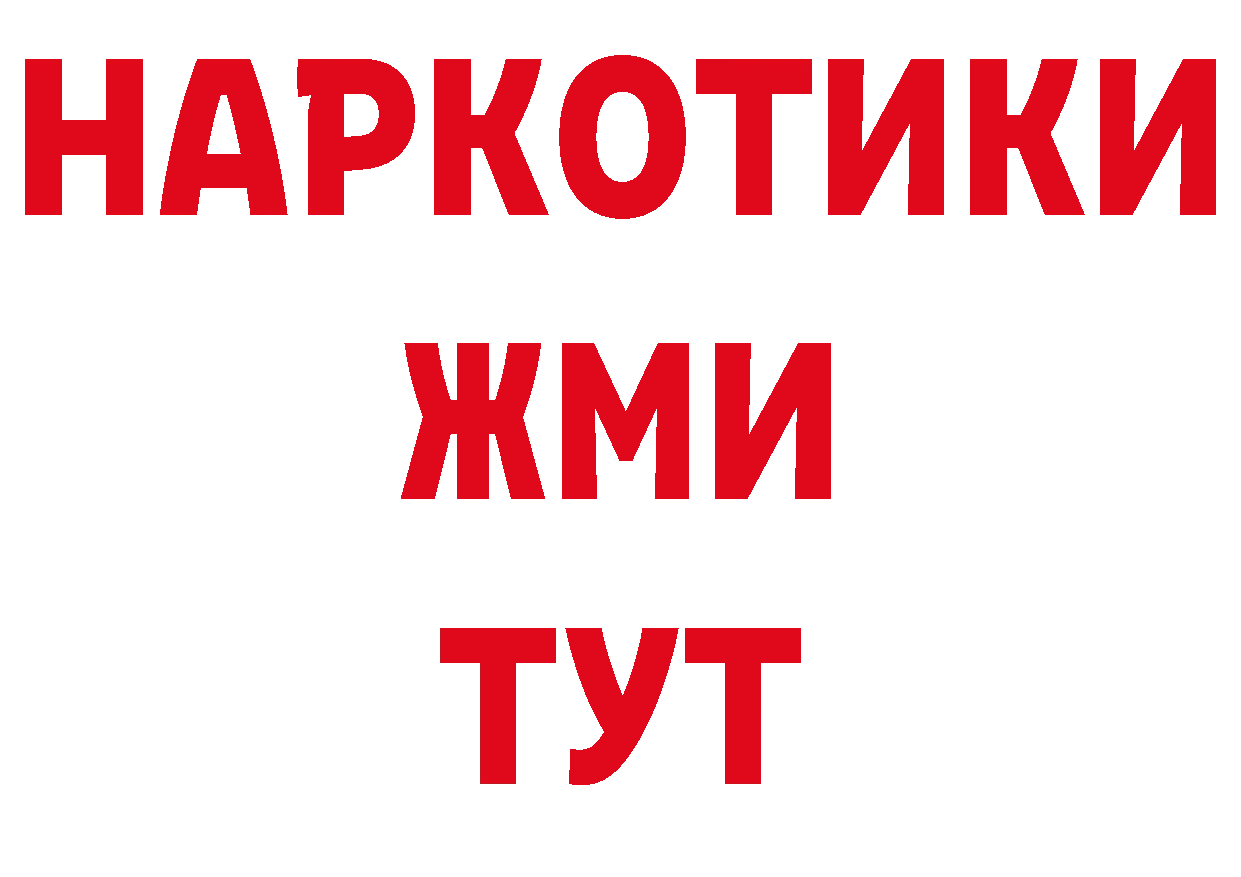 НАРКОТИКИ
ЖМИ
ТУТ